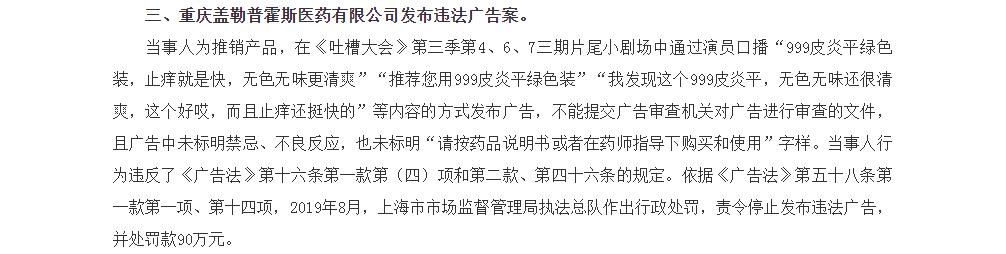 三、重庆盖勒普霍斯医药有限公司发布违法广告案。

当事人为推销产品，在《吐槽大会》第三季第4、6、7三期片尾小剧场中通过演员口播“999皮炎平绿色装，止痒就是快，无色无味更清爽”“推荐您用999皮炎平绿色装”“我发现这个999皮炎平，无色无味还很清爽，这个好哎，而且止痒还挺快的”等内容的方式发布广告，不能提交广告审查机关对广告进行审查的文件，且广告中未标明禁忌、不良反应，也未标明“请按药品说明书或者在药师指导下购买和使用”字样。当事人行为违反了《广告法》第十六条第一款第（四）项和第二款、第四十六条的规定。依据《广告法》第五十八条第一款第一项、第十四项，2019年8月，上海市市场监督管理局执法总队作出行政处罚，责令停止发布违法广告，并处罚款90万元。